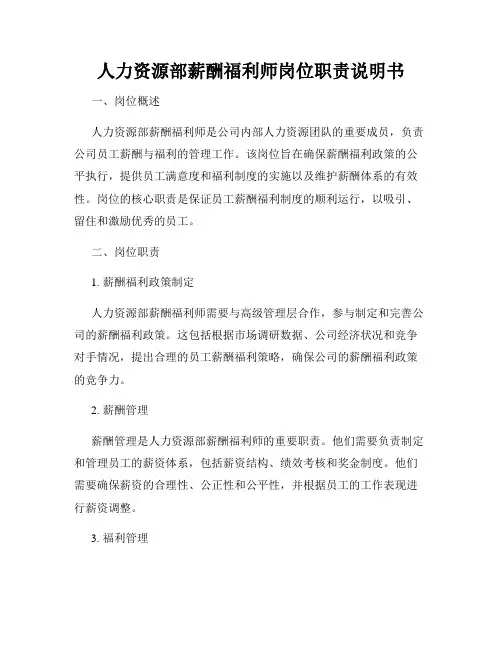 人力资源部薪酬福利师岗位职责说明书

一、岗位概述

人力资源部薪酬福利师是公司内部人力资源团队的重要成员，负责公司员工薪酬与福利的管理工作。该岗位旨在确保薪酬福利政策的公平执行，提供员工满意度和福利制度的实施以及维护薪酬体系的有效性。岗位的核心职责是保证员工薪酬福利制度的顺利运行，以吸引、留住和激励优秀的员工。

二、岗位职责

1. 薪酬福利政策制定

人力资源部薪酬福利师需要与高级管理层合作，参与制定和完善公司的薪酬福利政策。这包括根据市场调研数据、公司经济状况和竞争对手情况，提出合理的员工薪酬福利策略，确保公司的薪酬福利政策的竞争力。

2. 薪酬管理

薪酬管理是人力资源部薪酬福利师的重要职责。他们需要负责制定和管理员工的薪资体系，包括薪资结构、绩效考核和奖金制度。他们需要确保薪资的合理性、公正性和公平性，并根据员工的工作表现进行薪资调整。

3. 福利管理